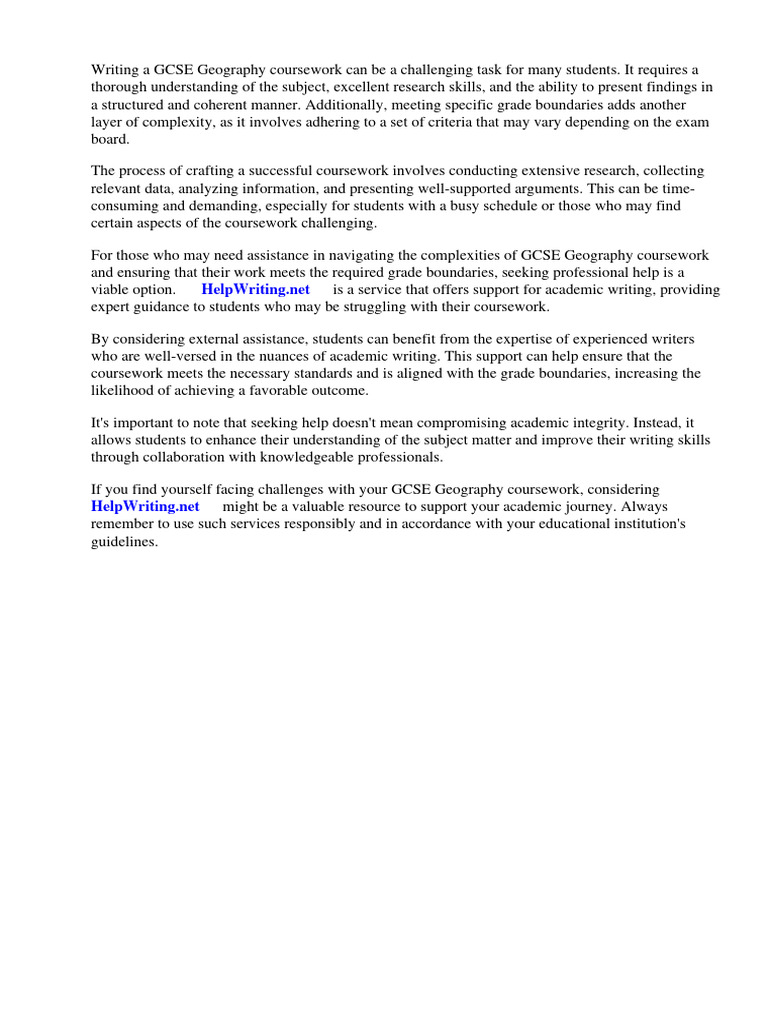 Writing a GCSE Geography coursework can be a challenging task for many students. It requires a thorough understanding of the subject, excellent research skills, and the ability to present findings in a structured and coherent manner. Additionally, meeting specific grade boundaries adds another layer of complexity, as it involves adhering to a set of criteria that may vary depending on the exam board.

The process of crafting a successful coursework involves conducting extensive research, collecting relevant data, analyzing information, and presenting well-supported arguments. This can be time-consuming and demanding, especially for students with a busy schedule or those who may find certain aspects of the coursework challenging.

For those who may need assistance in navigating the complexities of GCSE Geography coursework and ensuring that their work meets the required grade boundaries, seeking professional help is a viable option. HelpWriting.net is a service that offers support for academic writing, providing expert guidance to students who may be struggling with their coursework.

By considering external assistance, students can benefit from the expertise of experienced writers who are well-versed in the nuances of academic writing. This support can help ensure that the coursework meets the necessary standards and is aligned with the grade boundaries, increasing the likelihood of achieving a favorable outcome.

It's important to note that seeking help doesn't mean compromising academic integrity. Instead, it allows students to enhance their understanding of the subject matter and improve their writing skills through collaboration with knowledgeable professionals.

If you find yourself facing challenges with your GCSE Geography coursework, considering HelpWriting.net might be a valuable resource to support your academic journey. Always remember to use such services responsibly and in accordance with your educational institution's guidelines.